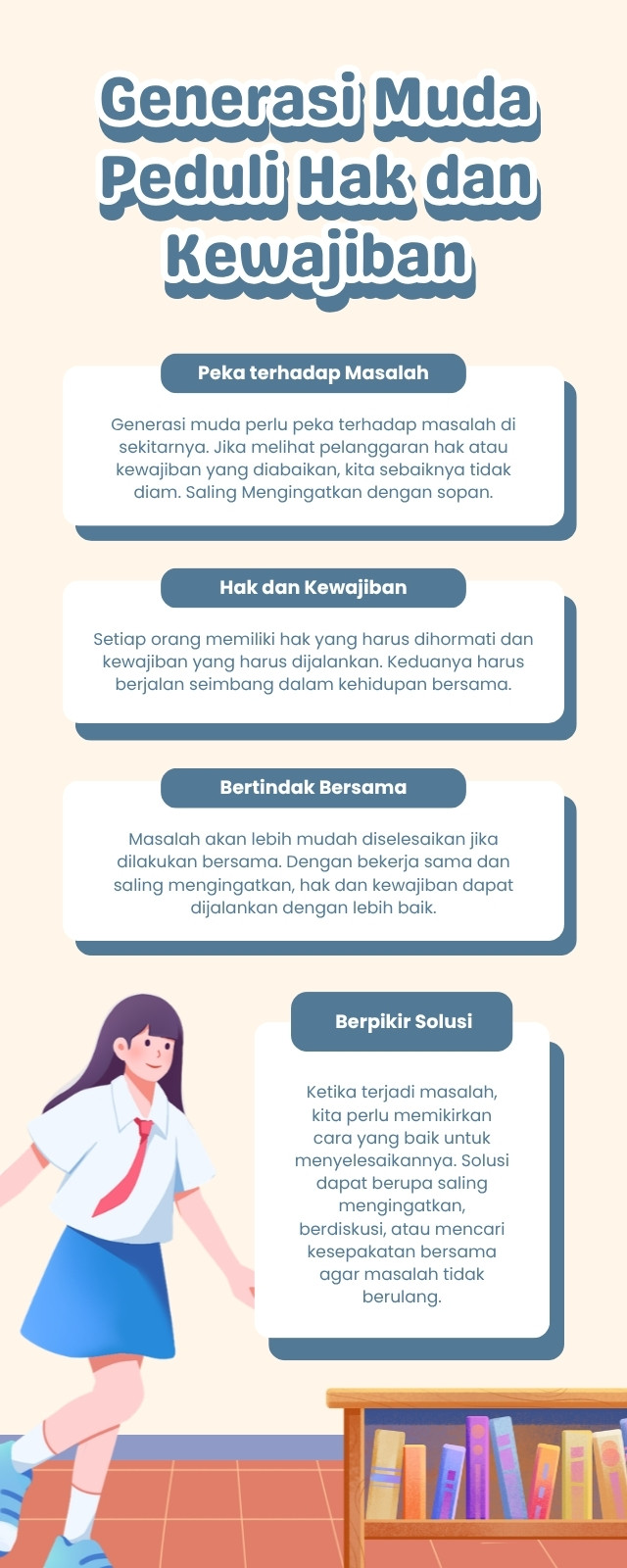 Generasi Muda Peduli Hak dan Kewajiban

Peka terhadap Masalah

Generasi muda perlu peka terhadap masalah di sekitarnya. Jika melihat pelanggaran hak atau kewajiban yang diabaikan, kita sebaiknya tidak diam. Saling Mengingatkan dengan sopan.

Hak dan Kewajiban

Setiap orang memiliki hak yang harus dihormati dan kewajiban yang harus dijalankan. Keduanya harus berjalan seimbang dalam kehidupan bersama.

Bertindak Bersama

Masalah akan lebih mudah diselesaikan jika dilakukan bersama. Dengan bekerja sama dan saling mengingatkan, hak dan kewajiban dapat dijalankan dengan lebih baik.

Berpikir Solusi

Ketika terjadi masalah, kita perlu memikirkan cara yang baik untuk menyelesaikannya. Solusi dapat berupa saling mengingatkan, berdiskusi, atau mencari kesepakatan bersama agar masalah tidak berulang.